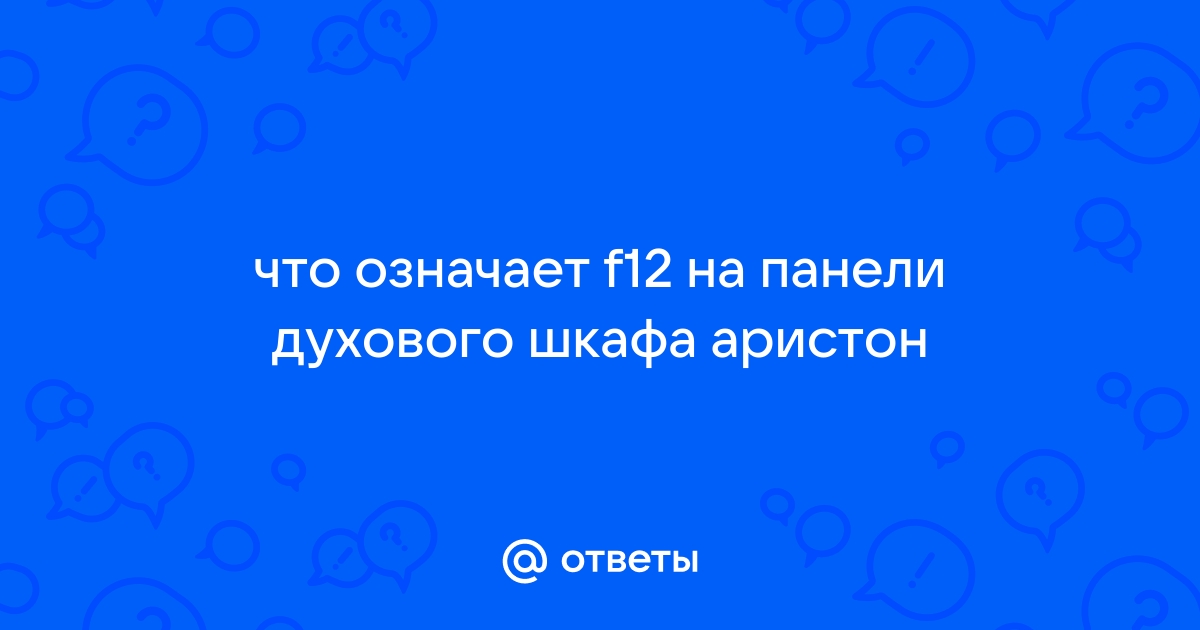 что означает f12 на панели духового шкафа аристон

@ ответы